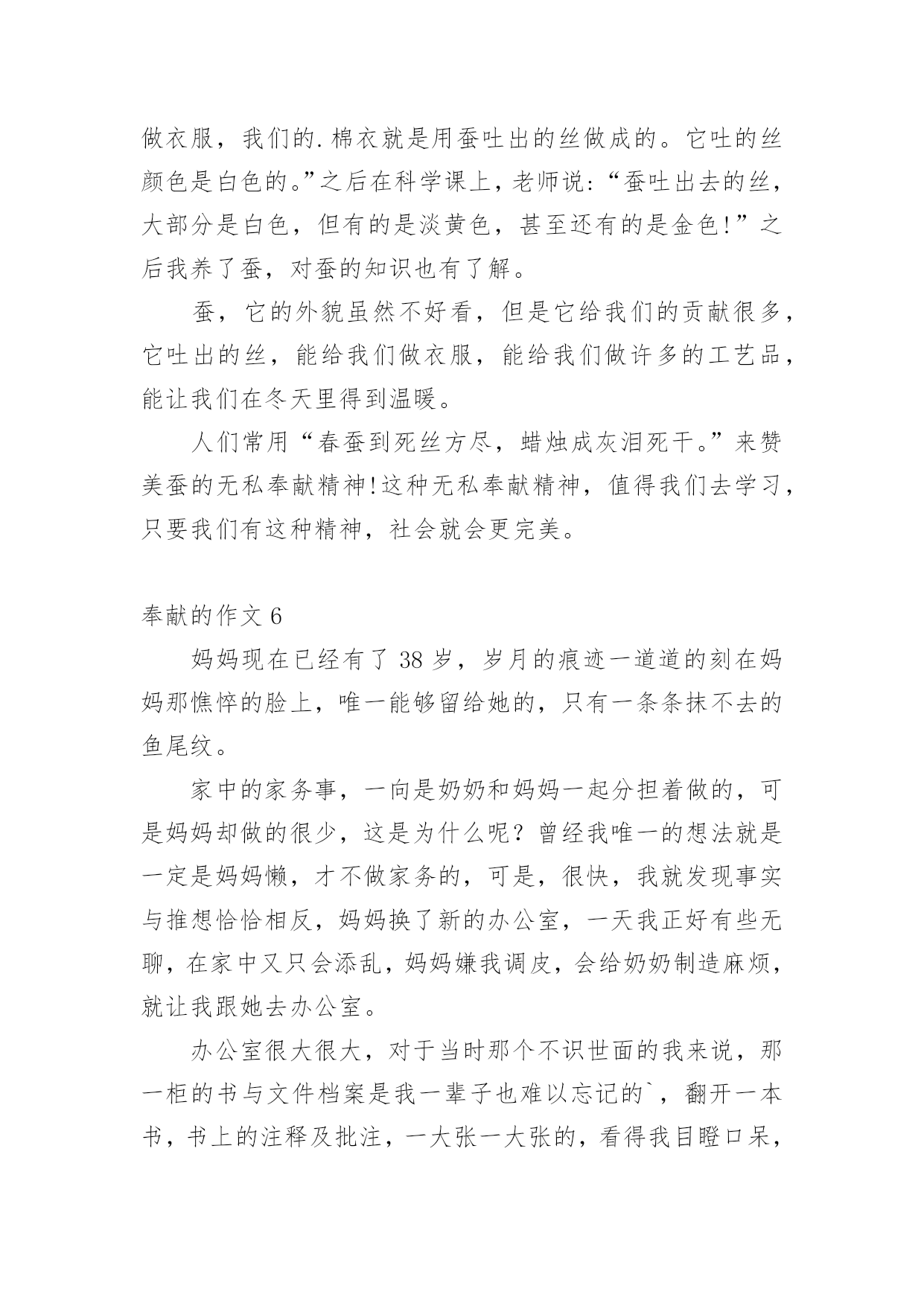 做衣服，我们的.棉衣就是用蚕吐出的丝做成的。它吐的丝颜色是白色的。”之后在科学课上，老师说：“蚕吐出去的丝，大部分是白色，但有的是淡黄色，甚至还有的是金色!”之后我养了蚕，对蚕的知识也有了解。

蚕，它的外貌虽然不好看，但是它给我们的贡献很多，它吐出的丝，能给我们做衣服，能给我们做许多的工艺品，能让我们在冬天里得到温暖。

人们常用“春蚕到死丝方尽，蜡烛成灰泪死干。”来赞美蚕的无私奉献精神!这种无私奉献精神，值得我们去学习，只要我们有这种精神，社会就会更完美。

奉献的作文 6

妈妈现在已经有了 38 岁，岁月的痕迹一道道的刻在妈妈那憔悴的脸上，唯一能够留给她的，只有一条条抹不去的鱼尾纹。

家中的家务事，一向是奶奶和妈妈一起分担着做的，可是妈妈却做的很少，这是为什么呢？曾经我唯一的想法就是一定是妈妈懒，才不做家务的，可是，很快，我就发现事实与推想恰恰相反，妈妈换了新的办公室，一天我正好有些无聊，在家中又只会添乱，妈妈嫌我调皮，会给奶奶制造麻烦，就让我跟她去办公室。

办公室很大很大，对于当时那个不识世面的我来说，那一柜的书与文件档案是我一辈子也难以忘记的`，翻开一本书，书上的注释及批注，一大张一大张的，看得我目瞪口呆，